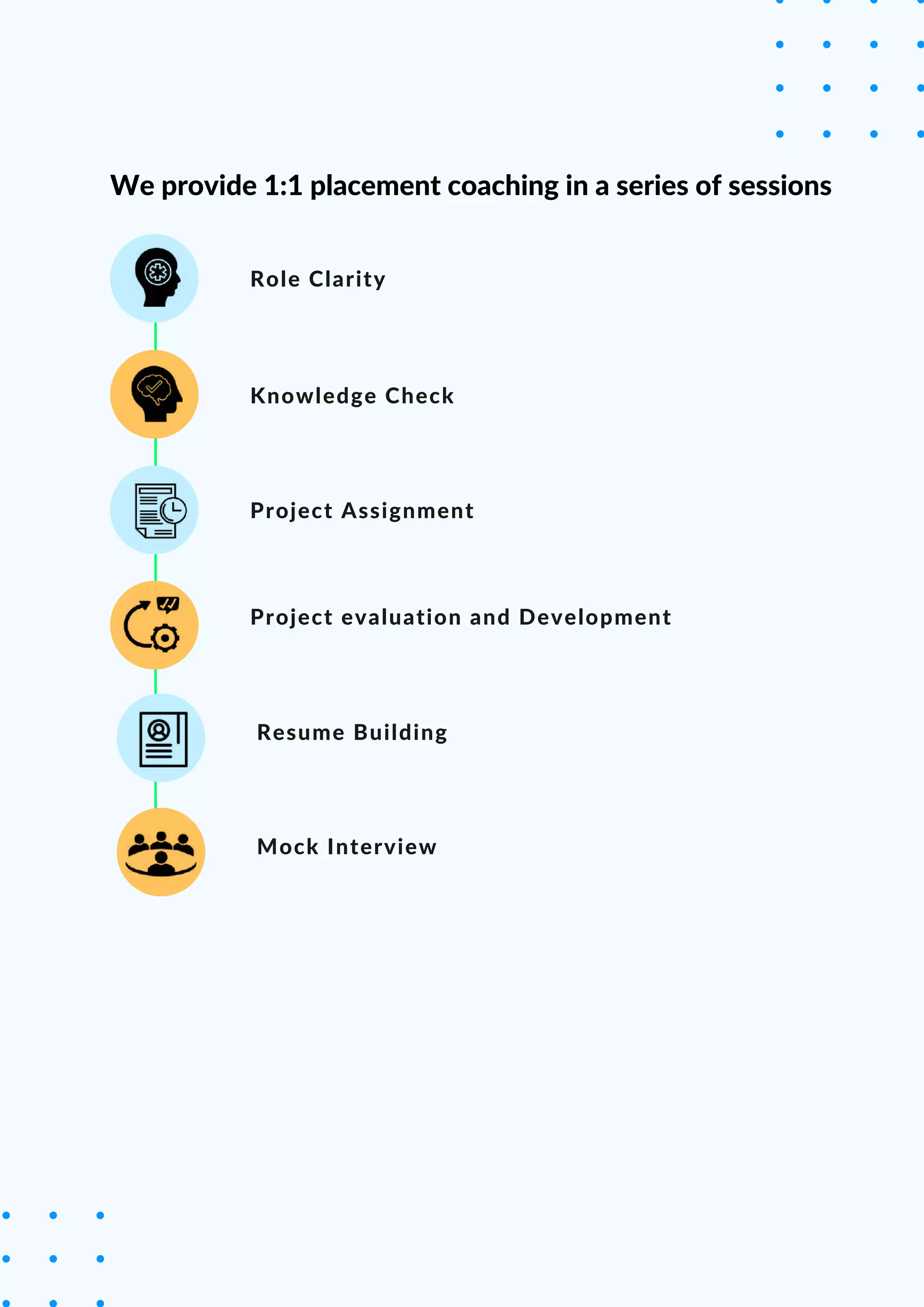 We provide 1:1 placement coaching in a series of sessions

Role Clarity

Knowledge Check

Project Assignment

Project evaluation and Development

Resume Building

Mock Interview